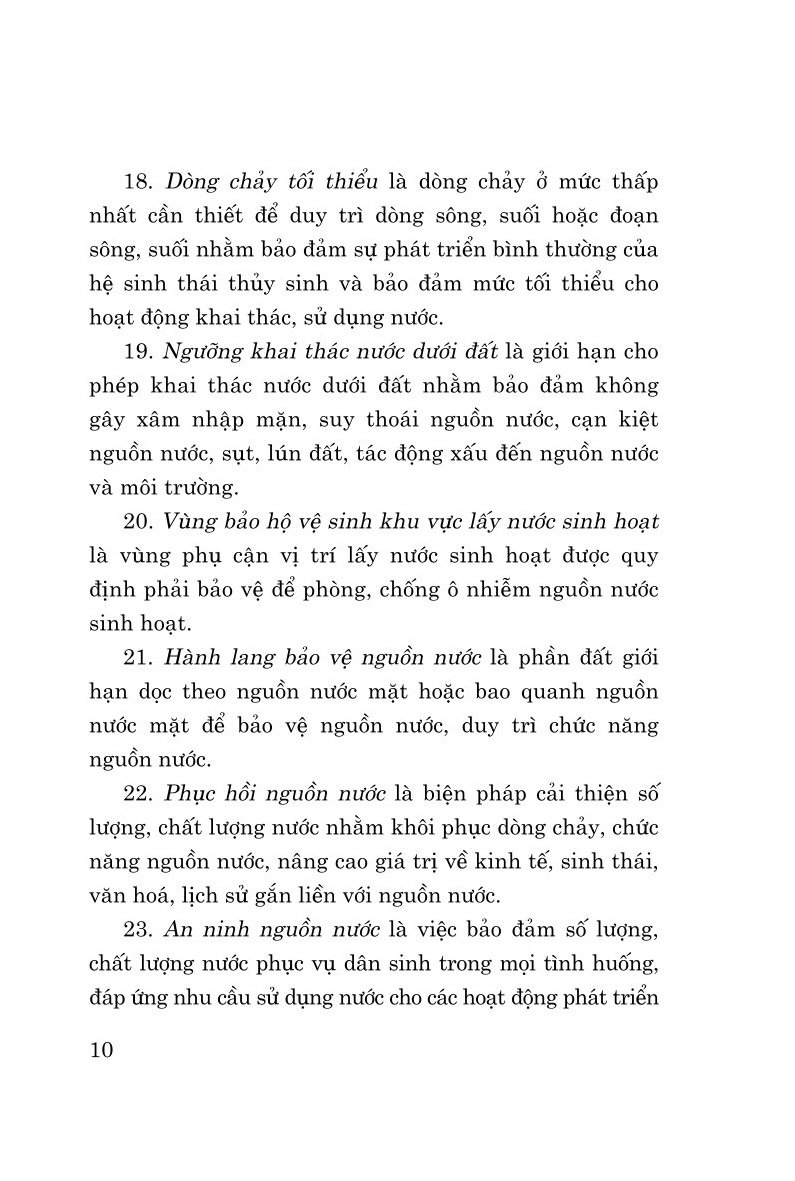 18. Dòng chảy tối thiểu là dòng chảy ở mức thấp nhất cần thiết để duy trì dòng sông, suối hoặc đoạn sông, suối nhằm bảo đảm sự phát triển bình thường của hệ sinh thái thủy sinh và bảo đảm mức tối thiểu cho hoạt động khai thác, sử dụng nước.

19. Ngưỡng khai thác nước dưới đất là giới hạn cho phép khai thác nước dưới đất nhằm bảo đảm không gây xâm nhập mặn, suy thoái nguồn nước, cạn kiệt nguồn nước, sụt, lún đất, tác động xấu đến nguồn nước và môi trường.

20. Vùng bảo hộ vệ sinh khu vực lấy nước sinh hoạt là vùng phụ cận vị trí lấy nước sinh hoạt được quy định phải bảo vệ để phòng, chống ô nhiễm nguồn nước sinh hoạt.

21. Hành lang bảo vệ nguồn nước là phần đất giới hạn dọc theo nguồn nước mặt hoặc bao quanh nguồn nước mặt để bảo vệ nguồn nước, duy trì chức năng nguồn nước.

22. Phục hồi nguồn nước là biện pháp cải thiện số lượng, chất lượng nước nhằm khôi phục dòng chảy, chức năng nguồn nước, nâng cao giá trị về kinh tế, sinh thái, văn hoá, lịch sử gắn liền với nguồn nước.

23. An ninh nguồn nước là việc bảo đảm số lượng, chất lượng nước phục vụ dân sinh trong mọi tình huống, đáp ứng nhu cầu sử dụng nước cho các hoạt động phát triển

10